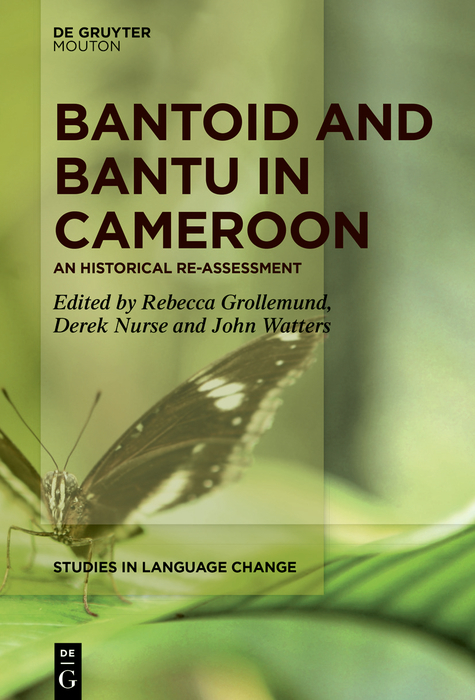 DE GRUYTER
MOUTON

BANTOID AND BANTU IN CAMEROON

AN HISTORICAL RE-ASSESSMENT

Edited by Rebecca Grollemund, Derek Nurse and John Watters

STUDIES IN LANGUAGE CHANGE

DE G